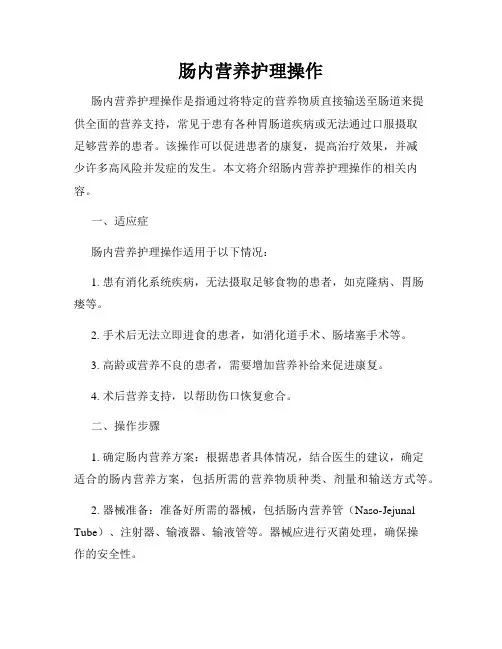 肠内营养护理操作

肠内营养护理操作是指通过将特定的营养物质直接输送至肠道来提供全面的营养支持，常见于患有各种胃肠道疾病或无法通过口服摄取足够营养的患者。该操作可以促进患者的康复，提高治疗效果，并减少许多高风险并发症的发生。本文将介绍肠内营养护理操作的相关内容。

一、适应症

肠内营养护理操作适用于以下情况：

1. 患有消化系统疾病，无法摄取足够食物的患者，如克隆病、胃肠瘘等。

2. 手术后无法立即进食的患者，如消化道手术、肠堵塞手术等。

3. 高龄或营养不良的患者，需要增加营养补给来促进康复。

4. 术后营养支持，以帮助伤口恢复愈合。

二、操作步骤

1. 确定肠内营养方案：根据患者具体情况，结合医生的建议，确定适合的肠内营养方案，包括所需的营养物质种类、剂量和输送方式等。

2. 器械准备：准备好所需的器械，包括肠内营养管（Naso-Jejunal Tube）、注射器、输液器、输液管等。器械应进行灭菌处理，确保操作的安全性。